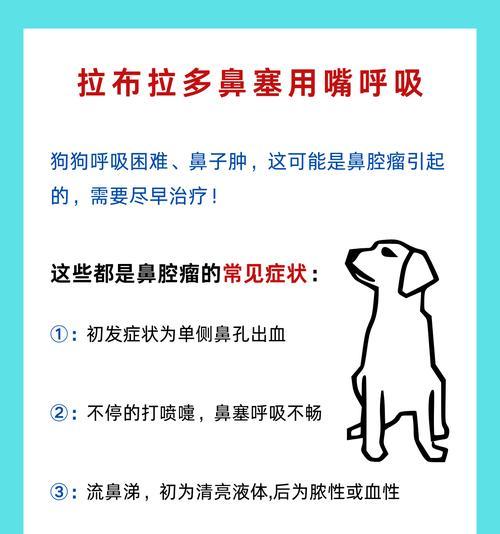 拉布拉多鼻塞用嘴呼吸

狗狗呼吸困难、鼻子肿，这可能是鼻腔瘤引起的，需要尽早治疗！

这些都是鼻腔瘤的常见症状：

①：初发症状为单侧鼻孔出血

②：不停的打喷嚏，鼻塞呼吸不畅

③：流鼻涕，初为清亮液体,后为脓性或血性